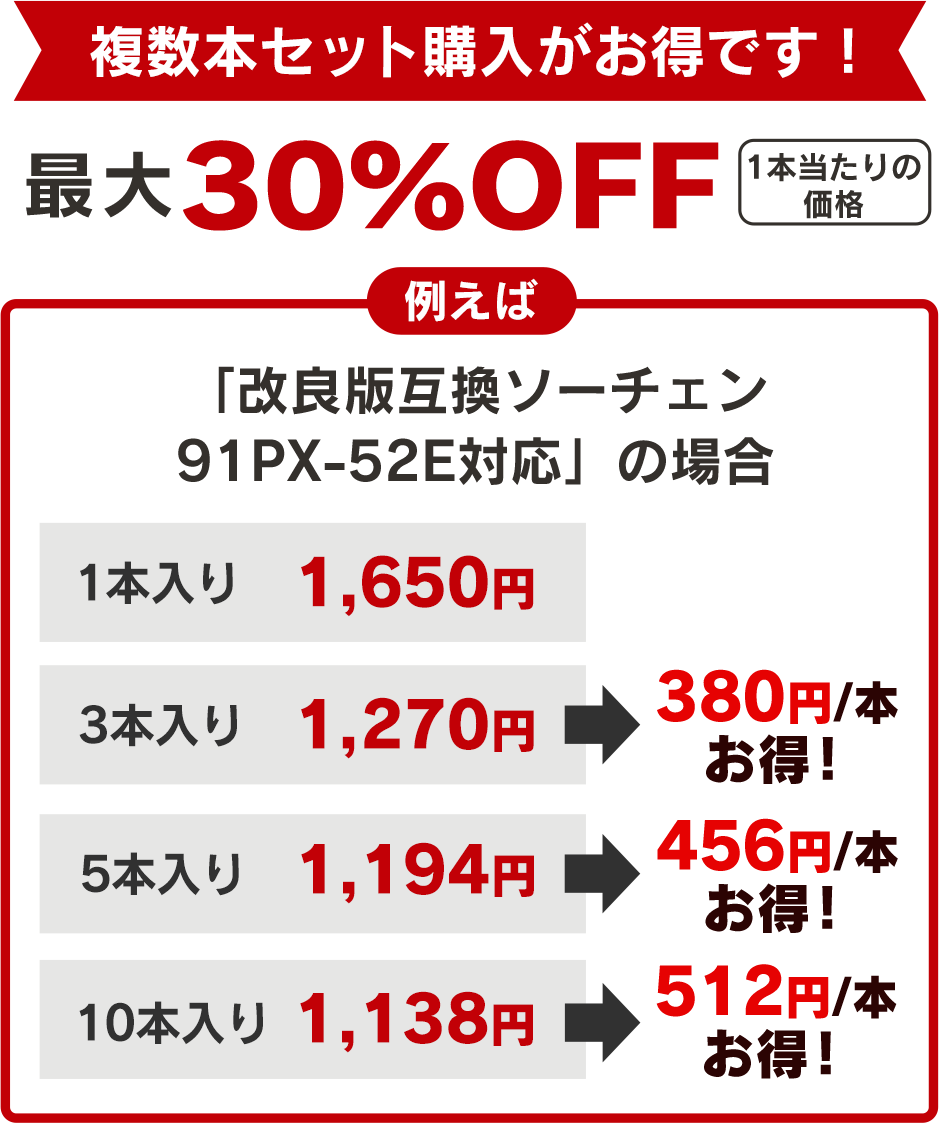 複数本セット購入がお得です！

最大30%OFF 1本当たりの価格

例えば

「改良版互換ソーチェン 91PX-52E対応」の場合

1本入り 1,650円

3本入り 1,270円 380円/本 お得！

5本入り 1,194円 456円/本 お得！

10本入り 1,138円 512円/本 お得！